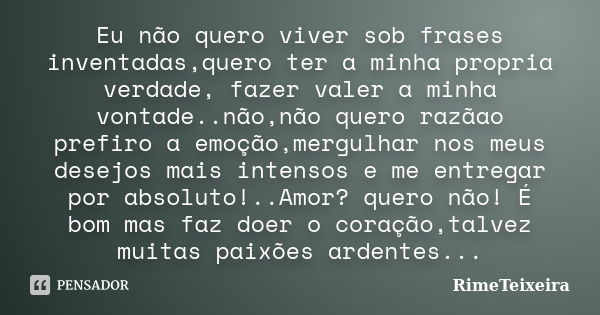 Eu não quero viver sob frases inventadas,quero ter a minha propria verdade, fazer valer a minha vontade..não,não quero razãao prefiro a emoção,mergulhar nos meus desejos mais intensos e me entregar por absoluto!..Amor? quero não! É bom mas faz doer o coração,talvez muitas paixões ardentes...

PENSADOR

RimeTeixeira